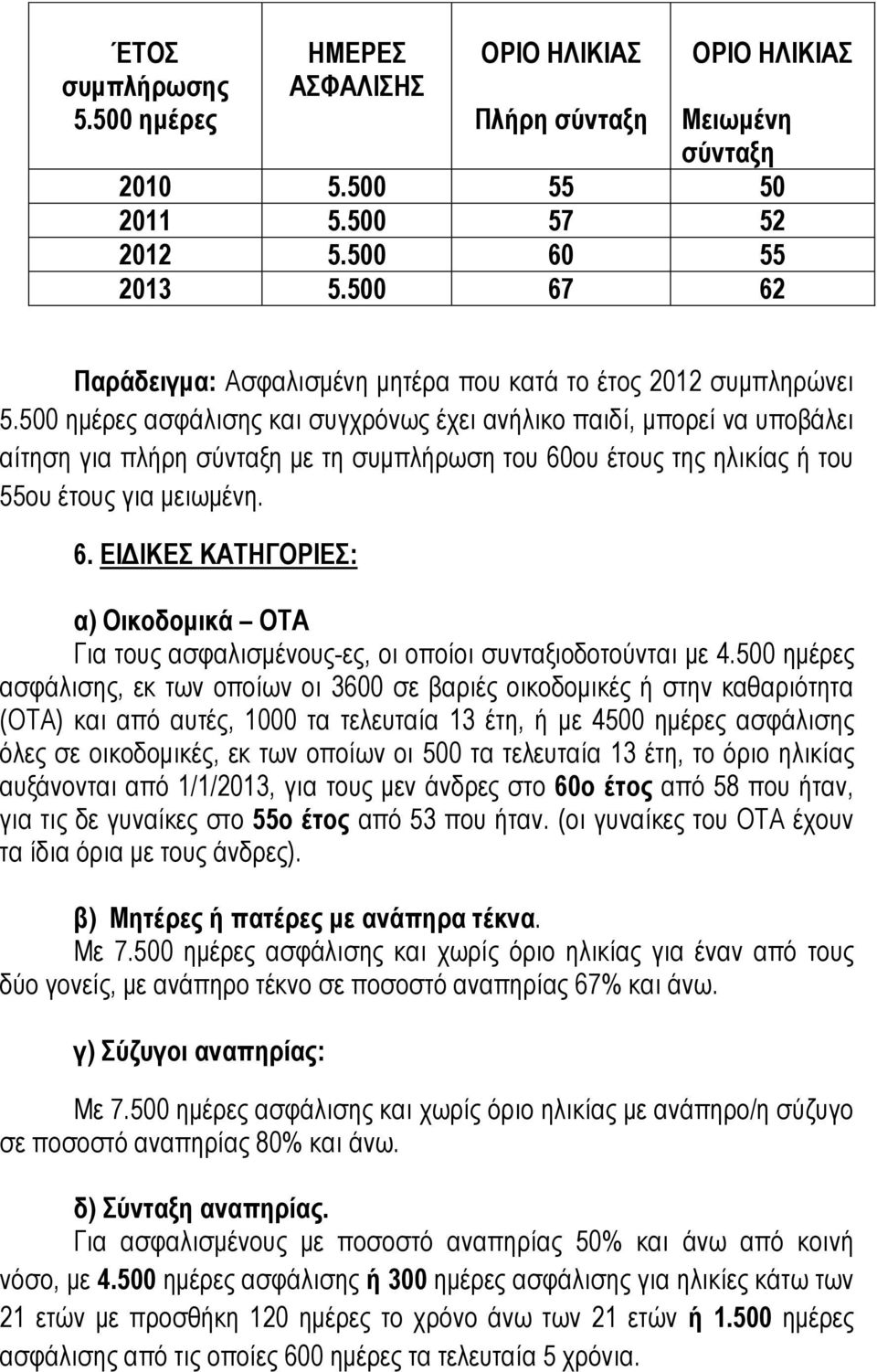 | ΈΤΟΣ συμπλήρωσης 5.500 ημέρες | ΗΜΕΡΕΣ ΑΣΦΑΛΙΣΗΣ | ΟΡΙΟ ΗΛΙΚΙΑΣ Πλήρη σύνταξη | ΟΡΙΟ ΗΛΙΚΙΑΣ Μειωμένη σύνταξη |
|---|---|---|---|
| 2010 | 5.500 | 55 | 50 |
| 2011 | 5.500 | 57 | 52 |
| 2012 | 5.500 | 60 | 55 |
| 2013 | 5.500 | 67 | 62 |

Παράδειγμα: Ασφαλισμένη μητέρα που κατά το έτος 2012 συμπληρώνει 5.500 ημέρες ασφάλισης και συγχρόνως έχει ανήλικο παιδί, μπορεί να υποβάλει αίτηση για πλήρη σύνταξη με τη συμπλήρωση του 60ου έτους της ηλικίας ή του 55ου έτους για μειωμένη.

6. ΕΙΔΙΚΕΣ ΚΑΤΗΓΟΡΙΕΣ:

α) Οικοδομικά – ΟΤΑ
Για τους ασφαλισμένους-ες, οι οποίοι συνταξιοδοτούνται με 4.500 ημέρες ασφάλισης, εκ των οποίων οι 3600 σε βαριές οικοδομικές ή στην καθαριότητα (ΟΤΑ) και από αυτές, 1000 τα τελευταία 13 έτη, ή με 4500 ημέρες ασφάλισης όλες σε οικοδομικές, εκ των οποίων οι 500 τα τελευταία 13 έτη, το όριο ηλικίας αυξάνονται από 1/1/2013, για τους μεν άνδρες στο 60ο έτος από 58 που ήταν, για τις δε γυναίκες στο 55ο έτος από 53 που ήταν. (οι γυναίκες του ΟΤΑ έχουν τα ίδια όρια με τους άνδρες).

β) Μητέρες ή πατέρες με ανάπηρα τέκνα.
Με 7.500 ημέρες ασφάλισης και χωρίς όριο ηλικίας για έναν από τους δύο γονείς, με ανάπηρο τέκνο σε ποσοστό αναπηρίας 67% και άνω.

γ) Σύζυγοι αναπηρίας:

Με 7.500 ημέρες ασφάλισης και χωρίς όριο ηλικίας με ανάπηρο/η σύζυγο σε ποσοστό αναπηρίας 80% και άνω.

δ) Σύνταξη αναπηρίας.
Για ασφαλισμένους με ποσοστό αναπηρίας 50% και άνω από κοινή νόσο, με 4.500 ημέρες ασφάλισης ή 300 ημέρες ασφάλισης για ηλικίες κάτω των 21 ετών με προσθήκη 120 ημέρες το χρόνο άνω των 21 ετών ή 1.500 ημέρες ασφάλισης από τις οποίες 600 ημέρες τα τελευταία 5 χρόνια.